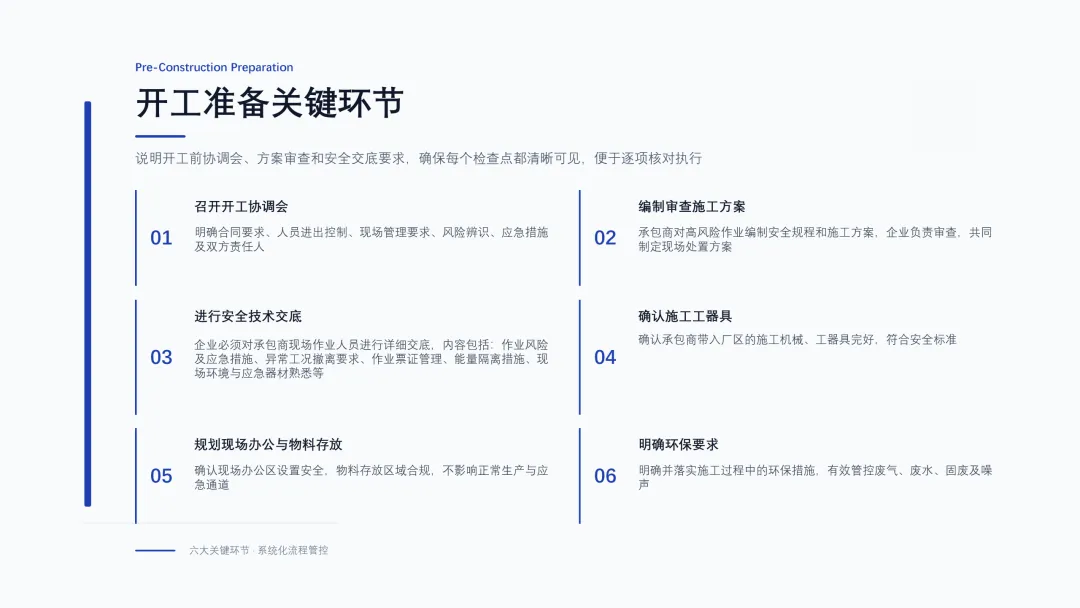 Pre-Construction Preparation

开工准备关键环节

说明开工前协调会、方案审查和安全交底要求，确保每个检查点都清晰可见，便于逐项核对执行

01

召开开工协调会

明确合同要求、人员进出控制、现场管理要求、风险辨识、应急措施及双方责任人

02

编制审查施工方案

承包商对高风险作业编制安全规程和施工方案，企业负责审查，共同制定现场处置方案

03

进行安全技术交底

企业必须对承包商现场作业人员进行详细交底，内容包括：作业风险及应急措施、异常工况撤离要求、作业票证管理、能量隔离措施、现场环境与应急器材熟悉等

04

确认施工工器具

确认承包商带入厂区的施工机械、工器具完好，符合安全标准

05

规划现场办公与物料存放

确认现场办公区设置安全，物料存放区域合规，不影响正常生产与应急通道

06

明确环保要求

明确并落实施工过程中的环保措施，有效管控废气、废水、固废及噪声

六大关键环节 · 系统化流程管控